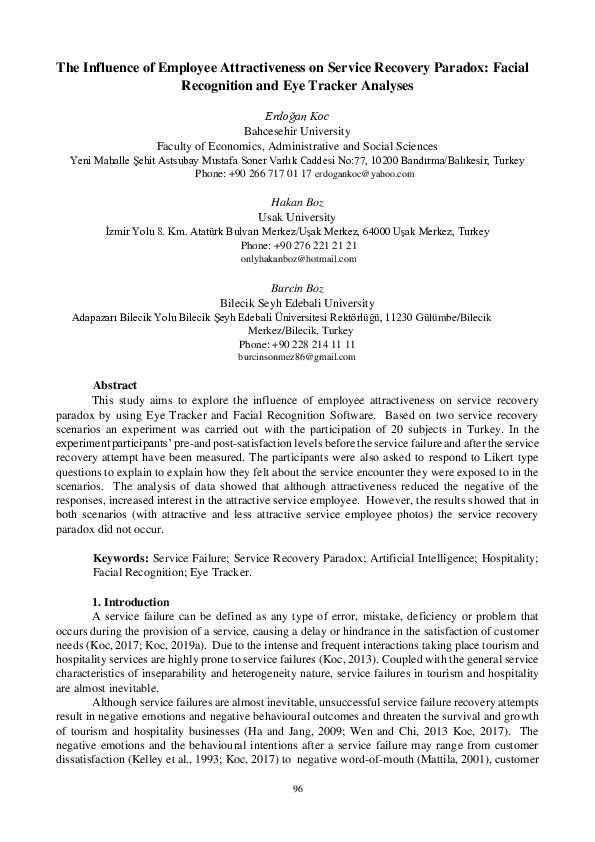 The Influence of Employee Attractiveness on Service Recovery Paradox: Facial Recognition and Eye Tracker Analyses

Erdoğan Koc
Bahcesehir University
Faculty of Economics, Administrative and Social Sciences
Yeni Mahalle Şehit Astsubay Mustafa Soner Varlık Caddesi No:77, 10200 Bandırma/Balıkesir, Turkey
Phone: +90 266 717 01 17 erdogankoc@yahoo.com

Hakan Boz
Usak University
İzmir Yolu 8. Km. Atatürk Bulvarı Merkez/Uşak Merkez, 64000 Uşak Merkez, Turkey
Phone: +90 276 221 21 21
onlyhakanboz@hotmail.com

Burcin Boz
Bilecik Seyh Edebali University
Adapazarı Bilecik Yolu Bilecik Şeyh Edebali Üniversitesi Rektörlüğü, 11230 Gülümbe/Bilecik Merkez/Bilecik, Turkey
Phone: +90 228 214 11 11
burcinsonmez86@gmail.com

Abstract
This study aims to explore the influence of employee attractiveness on service recovery paradox by using Eye Tracker and Facial Recognition Software. Based on two service recovery scenarios an experiment was carried out with the participation of 20 subjects in Turkey. In the experiment participants' pre-and post-satisfaction levels before the service failure and after the service recovery attempt have been measured. The participants were also asked to respond to Likert type questions to explain to explain how they felt about the service encounter they were exposed to in the scenarios. The analysis of data showed that although attractiveness reduced the negative of the responses, increased interest in the attractive service employee. However, the results showed that in both scenarios (with attractive and less attractive service employee photos) the service recovery paradox did not occur.

Keywords: Service Failure; Service Recovery Paradox; Artificial Intelligence; Hospitality; Facial Recognition; Eye Tracker.

1. Introduction
A service failure can be defined as any type of error, mistake, deficiency or problem that occurs during the provision of a service, causing a delay or hindrance in the satisfaction of customer needs (Koc, 2017; Koc, 2019a). Due to the intense and frequent interactions taking place tourism and hospitality services are highly prone to service failures (Koc, 2013). Coupled with the general service characteristics of inseparability and heterogeneity nature, service failures in tourism and hospitality are almost inevitable.

Although service failures are almost inevitable, unsuccessful service failure recovery attempts result in negative emotions and negative behavioural outcomes and threaten the survival and growth of tourism and hospitality businesses (Ha and Jang, 2009; Wen and Chi, 2013 Koc, 2017). The negative emotions and the behavioural intentions after a service failure may range from customer dissatisfaction (Kelley et al., 1993; Koc, 2017) to negative word-of-mouth (Mattila, 2001), customer

96